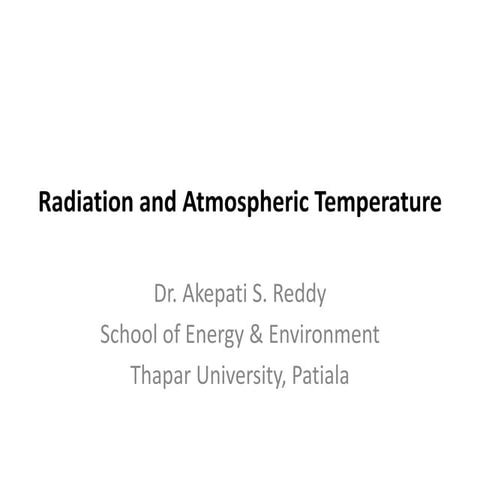 Radiation and Atmospheric Temperature

Dr. Akepati S. Reddy
School of Energy & Environment
Thapar University, Patiala